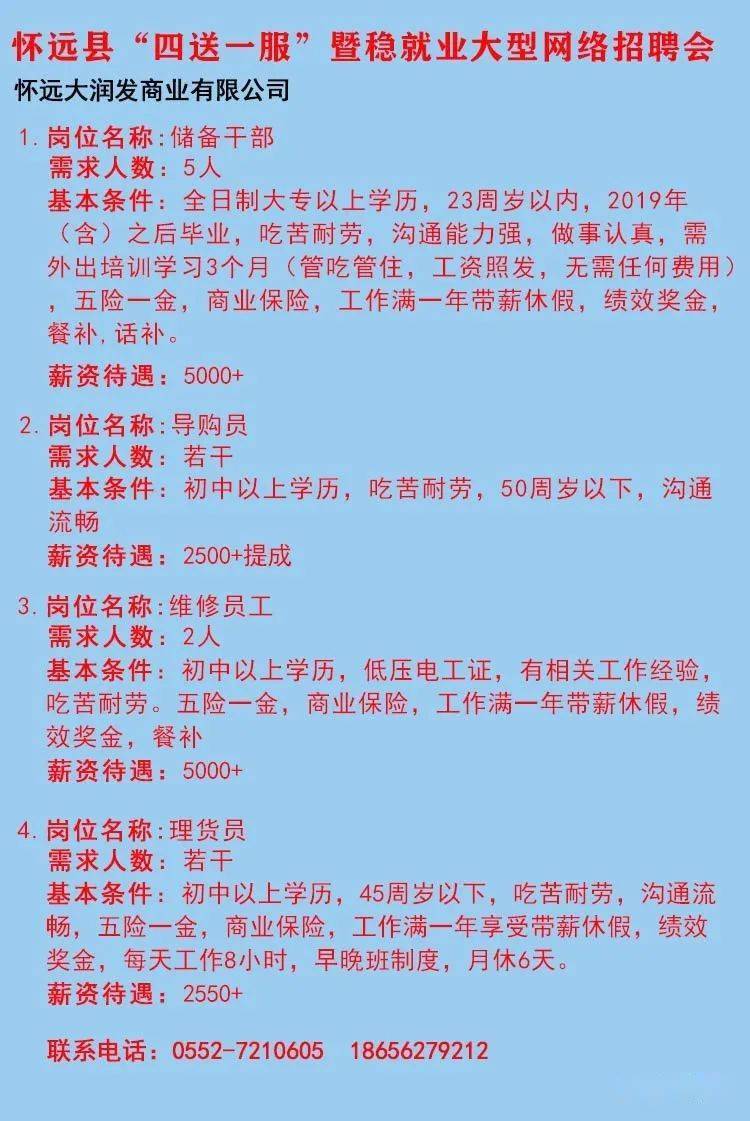 怀远县“四送一服”暨稳就业大型网络招聘会

怀远大润发商业有限公司

1. 岗位名称：储备干部
需求人数：5人
基本条件：全日制大专以上学历，23周岁以内，2019年（含）之后毕业，吃苦耐劳，沟通能力强，做事认真，需外出培训学习3个月（管吃管住，工资照发，无需任何费用），五险一金，商业保险，工作满一年带薪休假，绩效奖金，餐补，话补。
薪资待遇：5000+

2. 岗位名称：导购员
需求人数：若干
基本条件：初中以上学历，吃苦耐劳，50周岁以下，沟通流畅
薪资待遇：2500+提成

3. 岗位名称：维修员工
需求人数：2人
基本条件：初中以上学历，低压电工证，有相关工作经验，吃苦耐劳。五险一金，商业保险，工作满一年带薪休假，绩效奖金，餐补
薪资待遇：5000+

4. 岗位名称：理货员
需求人数：若干
基本条件：初中以上学历，45周岁以下，吃苦耐劳，沟通流畅，五险一金，商业保险，工作满一年享受带薪休假，绩效奖金，每天工作8小时，早晚班制度，月休6天。
薪资待遇：2550+

联系电话：0552-7210605 18656279212